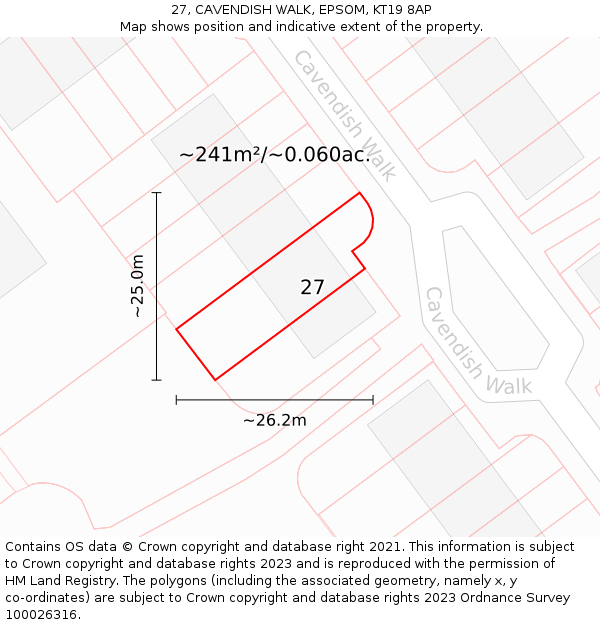 27, CAVENDISH WALK, EPSOM, KT19 8AP
Map shows position and indicative extent of the property.

Cavendish Walk

~241m²/~0.060ac.

~25.0m

27

Cavendish Walk

~26.2m

Contains OS data © Crown copyright and database right 2021. This information is subject to Crown copyright and database rights 2023 and is reproduced with the permission of HM Land Registry. The polygons (including the associated geometry, namely x, y co-ordinates) are subject to Crown copyright and database rights 2023 Ordnance Survey 100026316.